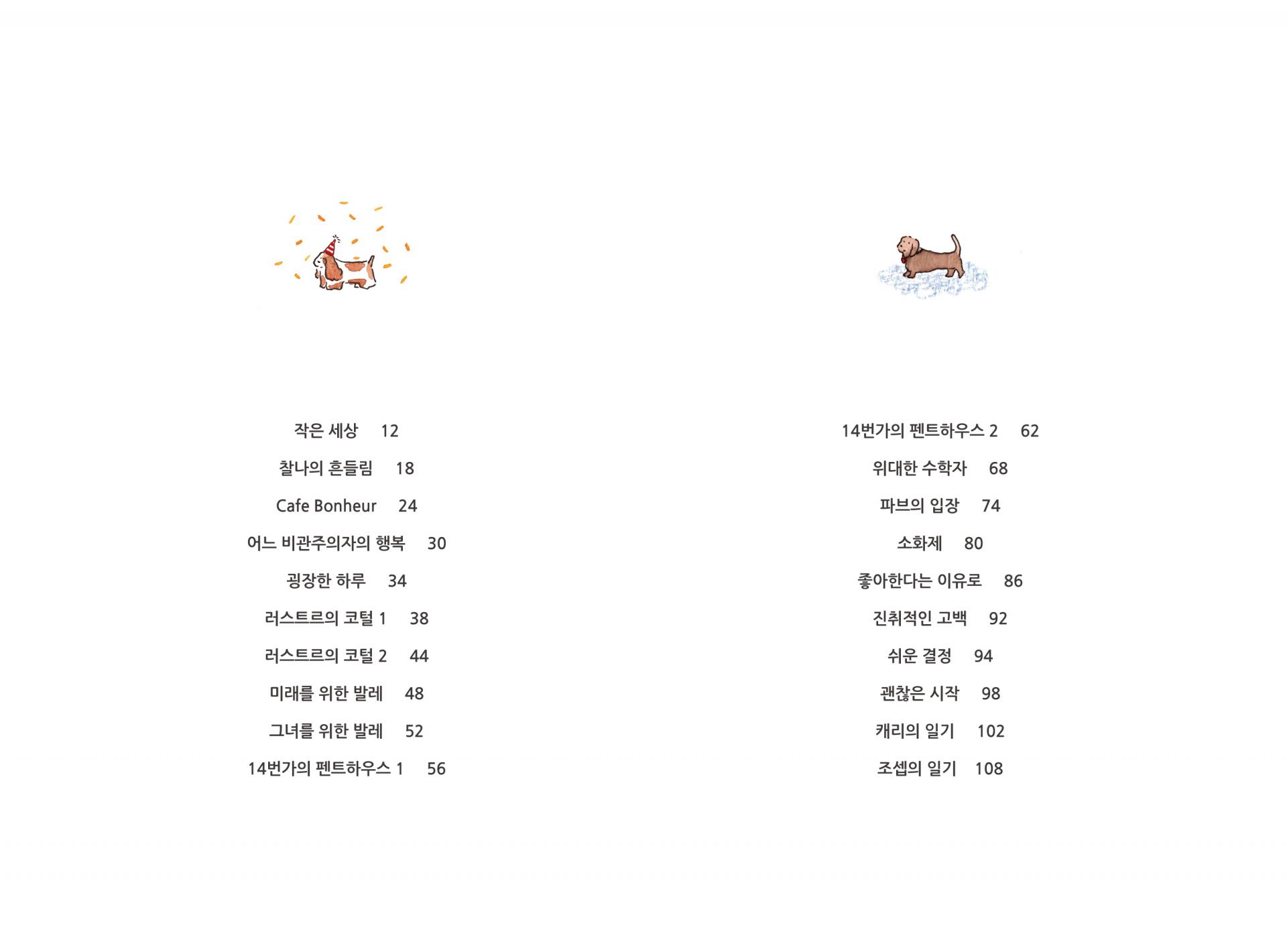 작은 세상 12

찰나의 흔들림 18

Cafe Bonheur 24

어느 비관주의자의 행복 30

굉장한 하루 34

러스트르의 코털 1 38

러스트르의 코털 2 44

미래를 위한 발레 48

그녀를 위한 발레 52

14번가의 펜트하우스 1 56

14번가의 펜트하우스 2 62

위대한 수학자 68

파브의 입장 74

소화제 80

좋아한다는 이유로 86

진취적인 고백 92

쉬운 결정 94

괜찮은 시작 98

캐리의 일기 102

조셉의 일기 108